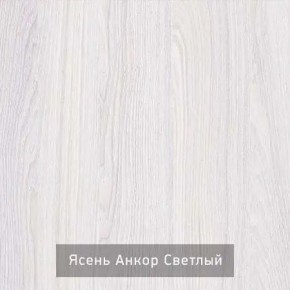 Ясень Анкор Светлый